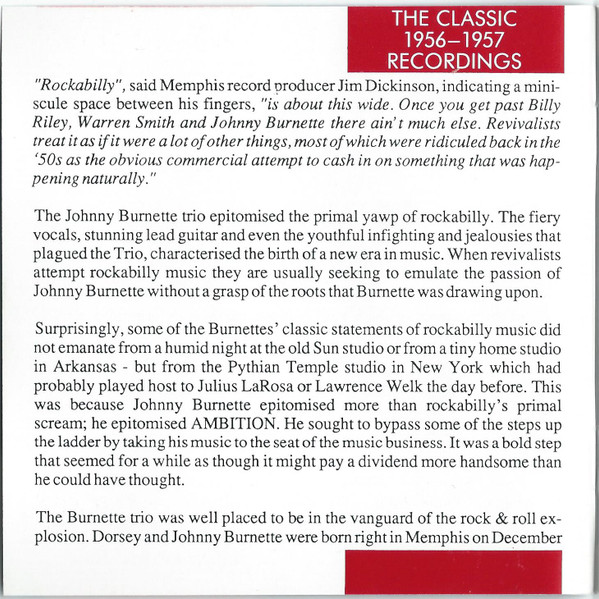 THE CLASSIC
1956–1957
RECORDINGS

"Rockabilly", said Memphis record producer Jim Dickinson, indicating a miniscule space between his fingers, "is about this wide. Once you get past Billy Riley, Warren Smith and Johnny Burnette there ain't much else. Revivalists treat it as if it were a lot of other things, most of which were ridiculed back in the '50s as the obvious commercial attempt to cash in on something that was happening naturally."

The Johnny Burnette trio epitomised the primal yawp of rockabilly. The fiery vocals, stunning lead guitar and even the youthful infighting and jealousies that plagued the Trio, characterised the birth of a new era in music. When revivalists attempt rockabilly music they are usually seeking to emulate the passion of Johnny Burnette without a grasp of the roots that Burnette was drawing upon.

Surprisingly, some of the Burnettes' classic statements of rockabilly music did not emanate from a humid night at the old Sun studio or from a tiny home studio in Arkansas - but from the Pythian Temple studio in New York which had probably played host to Julius LaRosa or Lawrence Welk the day before. This was because Johnny Burnette epitomised more than rockabilly's primal scream; he epitomised AMBITION. He sought to bypass some of the steps up the ladder by taking his music to the seat of the music business. It was a bold step that seemed for a while as though it might pay a dividend more handsome than he could have thought.

The Burnette trio was well placed to be in the vanguard of the rock & roll explosion. Dorsey and Johnny Burnette were born right in Memphis on December